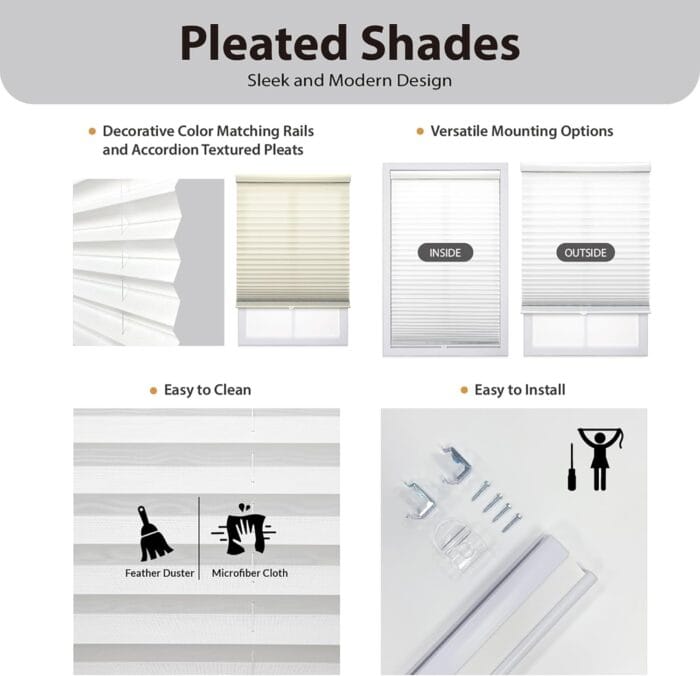 Pleated Shades
Sleek and Modern Design

• Decorative Color Matching Rails and Accordion Textured Pleats

• Versatile Mounting Options

INSIDE

OUTSIDE

• Easy to Clean

Feather Duster

Microfiber Cloth

• Easy to Install